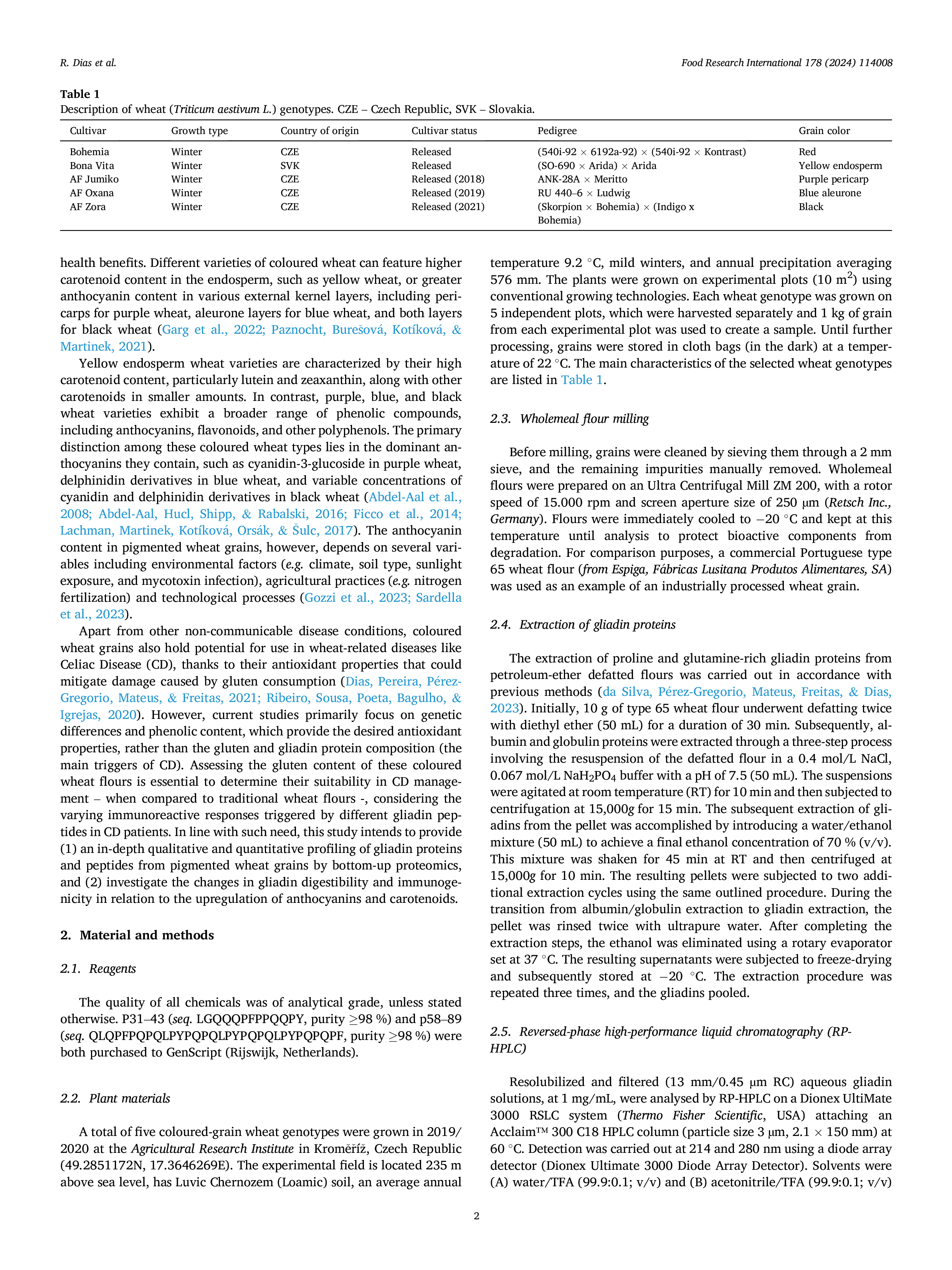 R. Dias et al.

Food Research International 178 (2024) 114008

Table 1
Description of wheat (Triticum aestivum L.) genotypes. CZE – Czech Republic, SVK – Slovakia.

| Cultivar | Growth type | Country of origin | Cultivar status | Pedigree | Grain color |
|---|---|---|---|---|---|
| Bohemia | Winter | CZE | Released | (540i-92 × 6192a-92) × (540i-92 × Kontrast) | Red |
| Bona Vita | Winter | SVK | Released | (SO-690 × Arida) × Arida | Yellow endosperm |
| AF Jumiko | Winter | CZE | Released (2018) | ANK-28A × Meritto | Purple pericarp |
| AF Oxana | Winter | CZE | Released (2019) | RU 440–6 × Ludwig | Blue aleurone |
| AF Zora | Winter | CZE | Released (2021) | (Skorpion × Bohemia) × (Indigo x Bohemia) | Black |

health benefits. Different varieties of coloured wheat can feature higher carotenoid content in the endosperm, such as yellow wheat, or greater anthocyanin content in various external kernel layers, including pericarps for purple wheat, aleurone layers for blue wheat, and both layers for black wheat (Garg et al., 2022; Paznocht, Burešová, Kotíková, & Martinek, 2021).

Yellow endosperm wheat varieties are characterized by their high carotenoid content, particularly lutein and zeaxanthin, along with other carotenoids in smaller amounts. In contrast, purple, blue, and black wheat varieties exhibit a broader range of phenolic compounds, including anthocyanins, flavonoids, and other polyphenols. The primary distinction among these coloured wheat types lies in the dominant anthocyanins they contain, such as cyanidin-3-glucoside in purple wheat, delphinidin derivatives in blue wheat, and variable concentrations of cyanidin and delphinidin derivatives in black wheat (Abdel-Aal et al., 2008; Abdel-Aal, Hucl, Shipp, & Rabalski, 2016; Ficco et al., 2014; Lachman, Martinek, Kotíková, Orsák, & Šulc, 2017). The anthocyanin content in pigmented wheat grains, however, depends on several variables including environmental factors (e.g. climate, soil type, sunlight exposure, and mycotoxin infection), agricultural practices (e.g. nitrogen fertilization) and technological processes (Gozzi et al., 2023; Sardella et al., 2023).

Apart from other non-communicable disease conditions, coloured wheat grains also hold potential for use in wheat-related diseases like Celiac Disease (CD), thanks to their antioxidant properties that could mitigate damage caused by gluten consumption (Dias, Pereira, Pérez-Gregorio, Mateus, & Freitas, 2021; Ribeiro, Sousa, Poeta, Bagulho, & Igrejas, 2020). However, current studies primarily focus on genetic differences and phenolic content, which provide the desired antioxidant properties, rather than the gluten and gliadin protein composition (the main triggers of CD). Assessing the gluten content of these coloured wheat flours is essential to determine their suitability in CD management – when compared to traditional wheat flours -, considering the varying immunoreactive responses triggered by different gliadin peptides in CD patients. In line with such need, this study intends to provide (1) an in-depth qualitative and quantitative profiling of gliadin proteins and peptides from pigmented wheat grains by bottom-up proteomics, and (2) investigate the changes in gliadin digestibility and immunogenicity in relation to the upregulation of anthocyanins and carotenoids.

2. Material and methods

2.1. Reagents

The quality of all chemicals was of analytical grade, unless stated otherwise. P31–43 (seq. LGQQQPFPPQQPY, purity ≥98 %) and p58–89 (seq. QLQPFPQPQLPYPQPQLPYPQPQLPYPQPQPF, purity ≥98 %) were both purchased to GenScript (Rijswijk, Netherlands).

2.2. Plant materials

A total of five coloured-grain wheat genotypes were grown in 2019/2020 at the Agricultural Research Institute in Kroměříž, Czech Republic (49.2851172N, 17.3646269E). The experimental field is located 235 m above sea level, has Luvic Chernozem (Loamic) soil, an average annual temperature 9.2 °C, mild winters, and annual precipitation averaging 576 mm. The plants were grown on experimental plots (10 $m^2$) using conventional growing technologies. Each wheat genotype was grown on 5 independent plots, which were harvested separately and 1 kg of grain from each experimental plot was used to create a sample. Until further processing, grains were stored in cloth bags (in the dark) at a temperature of 22 °C. The main characteristics of the selected wheat genotypes are listed in Table 1.

2.3. Wholemeal flour milling

Before milling, grains were cleaned by sieving them through a 2 mm sieve, and the remaining impurities manually removed. Wholemeal flours were prepared on an Ultra Centrifugal Mill ZM 200, with a rotor speed of 15.000 rpm and screen aperture size of 250 µm (Retsch Inc., Germany). Flours were immediately cooled to −20 °C and kept at this temperature until analysis to protect bioactive components from degradation. For comparison purposes, a commercial Portuguese type 65 wheat flour (from Espiga, Fábricas Lusitana Produtos Alimentares, SA) was used as an example of an industrially processed wheat grain.

2.4. Extraction of gliadin proteins

The extraction of proline and glutamine-rich gliadin proteins from petroleum-ether defatted flours was carried out in accordance with previous methods (da Silva, Pérez-Gregorio, Mateus, Freitas, & Dias, 2023). Initially, 10 g of type 65 wheat flour underwent defatting twice with diethyl ether (50 mL) for a duration of 30 min. Subsequently, albumin and globulin proteins were extracted through a three-step process involving the resuspension of the defatted flour in a 0.4 mol/L NaCl, 0.067 mol/L $NaH_2PO_4$ buffer with a pH of 7.5 (50 mL). The suspensions were agitated at room temperature (RT) for 10 min and then subjected to centrifugation at 15,000g for 15 min. The subsequent extraction of gliadins from the pellet was accomplished by introducing a water/ethanol mixture (50 mL) to achieve a final ethanol concentration of 70 % (v/v). This mixture was shaken for 45 min at RT and then centrifuged at 15,000g for 10 min. The resulting pellets were subjected to two additional extraction cycles using the same outlined procedure. During the transition from albumin/globulin extraction to gliadin extraction, the pellet was rinsed twice with ultrapure water. After completing the extraction steps, the ethanol was eliminated using a rotary evaporator set at 37 °C. The resulting supernatants were subjected to freeze-drying and subsequently stored at −20 °C. The extraction procedure was repeated three times, and the gliadins pooled.

2.5. Reversed-phase high-performance liquid chromatography (RP-HPLC)

Resolubilized and filtered (13 mm/0.45 µm RC) aqueous gliadin solutions, at 1 mg/mL, were analysed by RP-HPLC on a Dionex UltiMate 3000 RSLC system (Thermo Fisher Scientific, USA) attaching an Acclaim™ 300 C18 HPLC column (particle size 3 µm, 2.1 × 150 mm) at 60 °C. Detection was carried out at 214 and 280 nm using a diode array detector (Dionex Ultimate 3000 Diode Array Detector). Solvents were (A) water/TFA (99.9:0.1; v/v) and (B) acetonitrile/TFA (99.9:0.1; v/v)

2